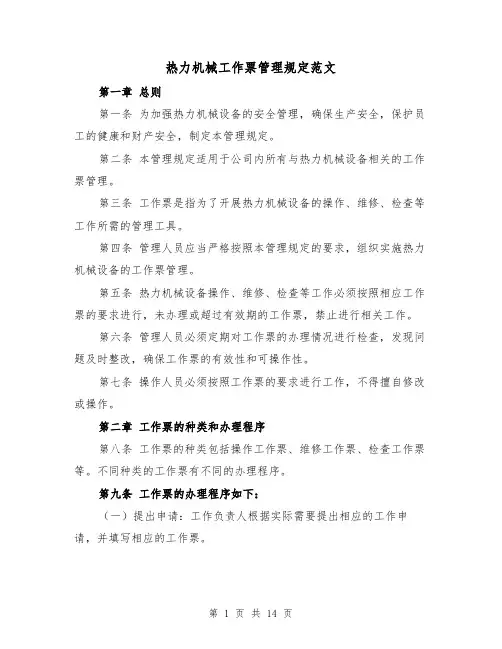 热力机械工作票管理规定范文

第一章 总则

第一条 为加强热力机械设备的安全管理，确保生产安全，保护员工的健康和财产安全，制定本管理规定。

第二条 本管理规定适用于公司内所有与热力机械设备相关的工作票管理。

第三条 工作票是指为了开展热力机械设备的操作、维修、检查等工作所需的管理工具。

第四条 管理人员应当严格按照本管理规定的要求，组织实施热力机械设备的工作票管理。

第五条 热力机械设备操作、维修、检查等工作必须按照相应工作票的要求进行，未办理或超过有效期的工作票，禁止进行相关工作。

第六条 管理人员必须定期对工作票的办理情况进行检查，发现问题及时整改，确保工作票的有效性和可操作性。

第七条 操作人员必须按照工作票的要求进行工作，不得擅自修改或操作。

第二章 工作票的种类和办理程序

第八条 工作票的种类包括操作工作票、维修工作票、检查工作票等。不同种类的工作票有不同的办理程序。

第九条 工作票的办理程序如下：

（一）提出申请：工作负责人根据实际需要提出相应的工作申请，并填写相应的工作票。

第 1 页 共 14 页